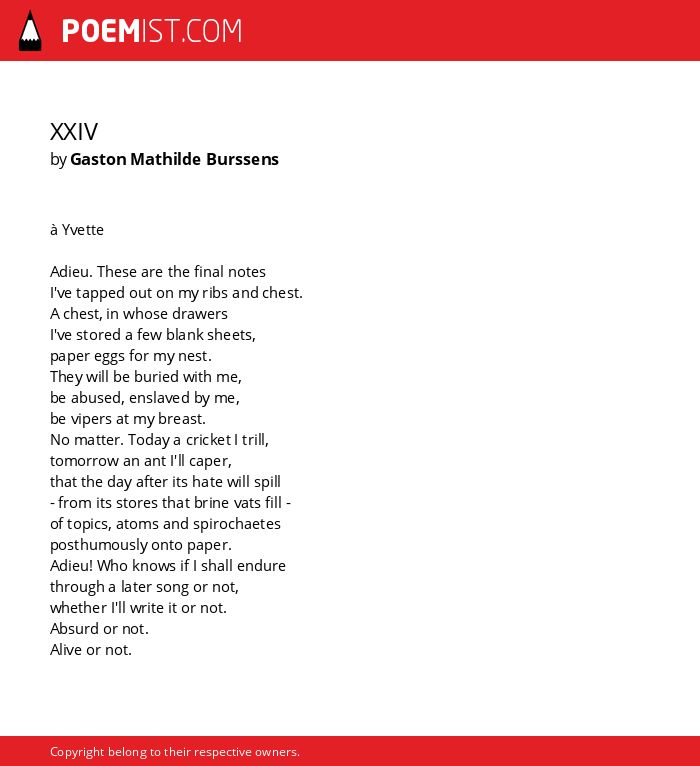 POEMIST.COM

XXIV
by Gaston Mathilde Burssens

à Yvette

Adieu. These are the final notes
I've tapped out on my ribs and chest.
A chest, in whose drawers
I've stored a few blank sheets,
paper eggs for my nest.
They will be buried with me,
be abused, enslaved by me,
be vipers at my breast.
No matter. Today a cricket I trill,
tomorrow an ant I'll caper,
that the day after its hate will spill
- from its stores that brine vats fill -
of topics, atoms and spirochaetes
posthumously onto paper.
Adieu! Who knows if I shall endure
through a later song or not,
whether I'll write it or not.
Absurd or not.
Alive or not.

Copyright belong to their respective owners.